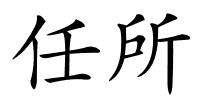 任所